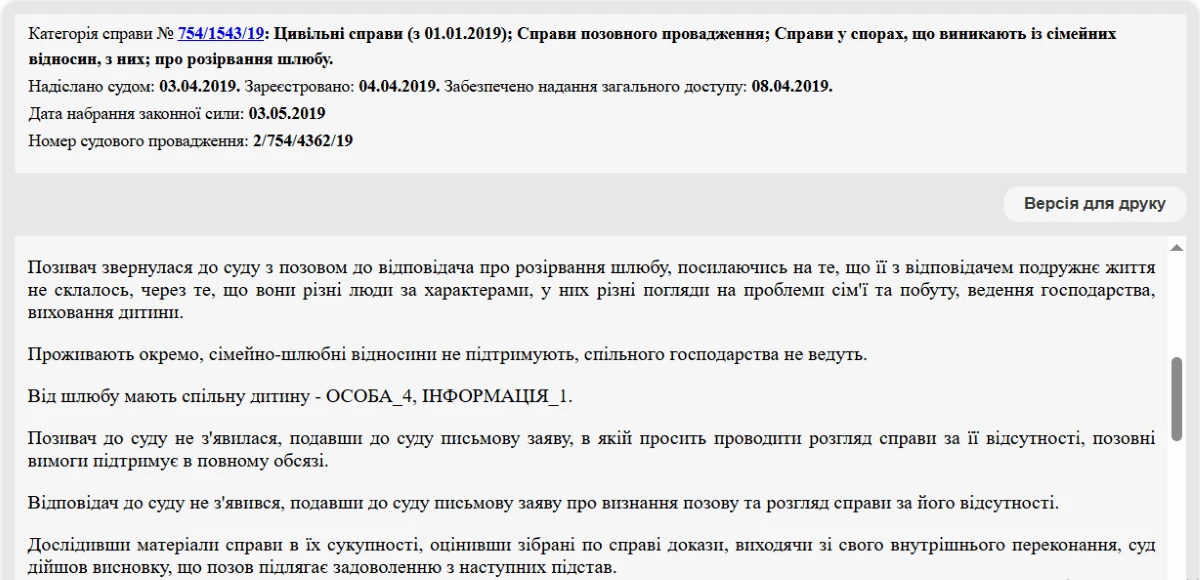 Категорія справи № 754/1543/19: Цивільні справи (з 01.01.2019); Справи позовного провадження; Справи у спорах, що виникають із сімейних відносин, з них; про розірвання шлюбу.

Надіслано судом: 03.04.2019. Зареєстровано: 04.04.2019. Забезпечено надання загального доступу: 08.04.2019.

Дата набрання законної сили: 03.05.2019

Номер судового провадження: 2/754/4362/19

Версія для друку

Позивач звернулася до суду з позовом до відповідача про розірвання шлюбу, посилаючись на те, що її з відповідачем подружнє життя не склалось, через те, що вони різні люди за характерами, у них різні погляди на проблеми сім'ї та побуту, ведення господарства, виховання дитини.

Проживають окремо, сімейно-шлюбні відносини не підтримують, спільного господарства не ведуть.

Від шлюбу мають спільну дитину - ОСОБА_4, ІНФОРМАЦІЯ_1.

Позивач до суду не з'явилася, подавши до суду письмову заяву, в якій просить проводити розгляд справи за її відсутності, позовні вимоги підтримує в повному обсязі.

Відповідач до суду не з'явився, подавши до суду письмову заяву про визнання позову та розгляд справи за його відсутності.

Дослідивши матеріали справи в їх сукупності, оцінивши зібрані по справі докази, виходячи зі свого внутрішнього переконання, суд дійшов висновку, що позов підлягає задоволенню з наступних підстав.